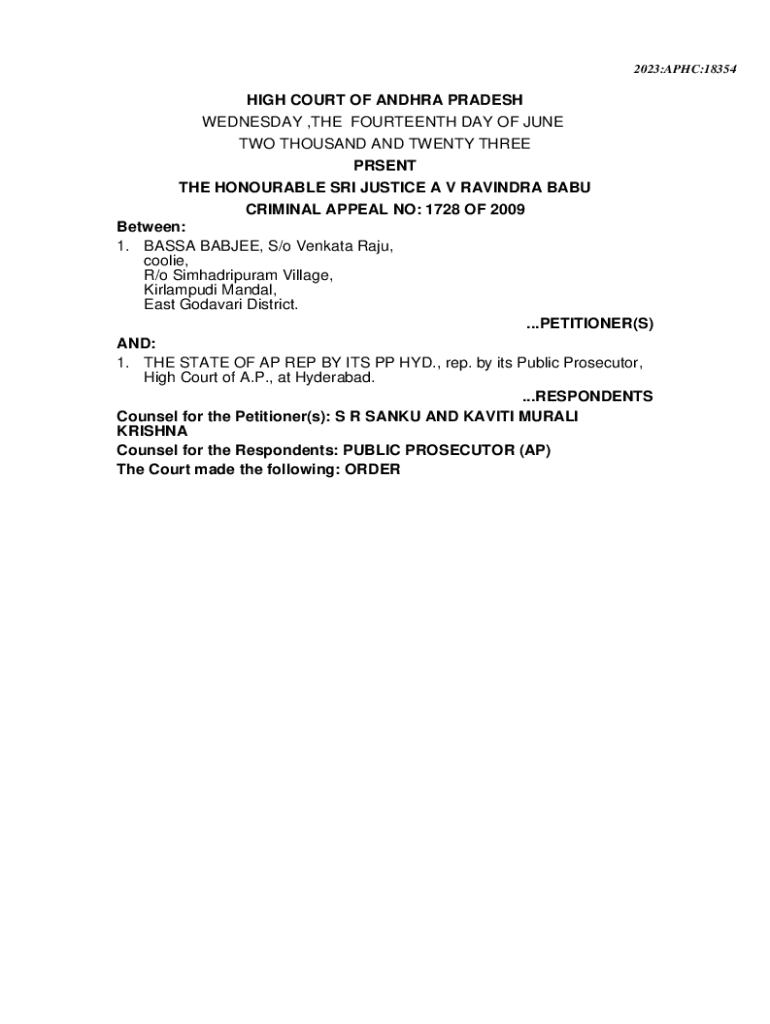 2023:APHC:18354

HIGH COURT OF ANDHRA PRADESH
WEDNESDAY ,THE FOURTEENTH DAY OF JUNE
TWO THOUSAND AND TWENTY THREE
PRSENT
THE HONOURABLE SRI JUSTICE A V RAVINDRA BABU
CRIMINAL APPEAL NO: 1728 OF 2009

Between:
1. BASSA BABJEE, S/o Venkata Raju, coolie, R/o Simhadripuram Village, Kirlampudi Mandal, East Godavari District.

...PETITIONER(S)

AND:
1. THE STATE OF AP REP BY ITS PP HYD., rep. by its Public Prosecutor, High Court of A.P., at Hyderabad.

...RESPONDENTS

Counsel for the Petitioner(s): S R SANKU AND KAVITI MURALI KRISHNA
Counsel for the Respondents: PUBLIC PROSECUTOR (AP)
The Court made the following: ORDER